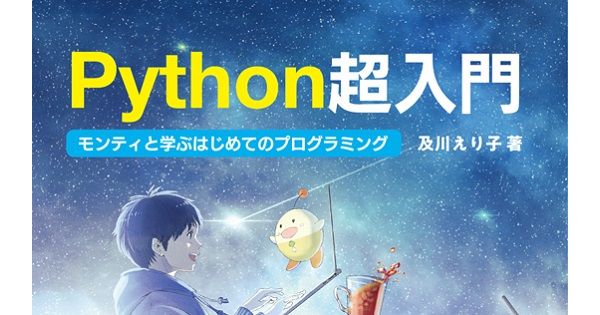 Python超入門

モンティと学ぶはじめてのプログラミング

及川えり子 著